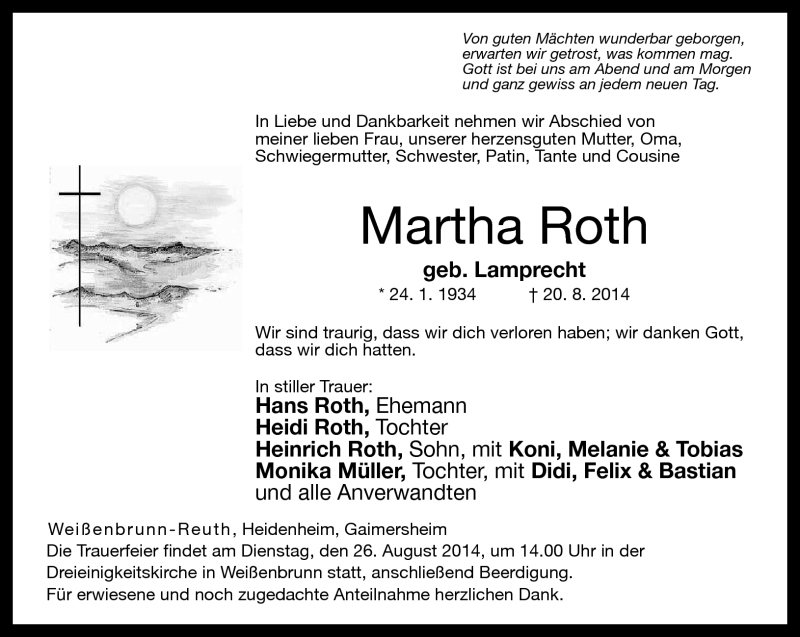 Von guten Mächten wunderbar geborgen,
erwarten wir getrost, was kommen mag.
Gott ist bei uns am Abend und am Morgen
und ganz gewiss an jedem neuen Tag.

In Liebe und Dankbarkeit nehmen wir Abschied von meiner lieben Frau, unserer herzensguten Mutter, Oma, Schwiegermutter, Schwester, Patin, Tante und Cousine

Martha Roth

geb. Lamprecht

* 24. 1. 1934 † 20. 8. 2014

Wir sind traurig, dass wir dich verloren haben; wir danken Gott, dass wir dich hatten.

In stiller Trauer:
Hans Roth, Ehemann
Heidi Roth, Tochter
Heinrich Roth, Sohn, mit Koni, Melanie & Tobias
Monika Müller, Tochter, mit Didi, Felix & Bastian
und alle Anverwandten

Weißenbrunn-Reuth, Heidenheim, Gaimersheim
Die Trauerfeier findet am Dienstag, den 26. August 2014, um 14.00 Uhr in der Dreieinigkeitskirche in Weißenbrunn statt, anschließend Beerdigung.
Für erwiesene und noch zugedachte Anteilnahme herzlichen Dank.